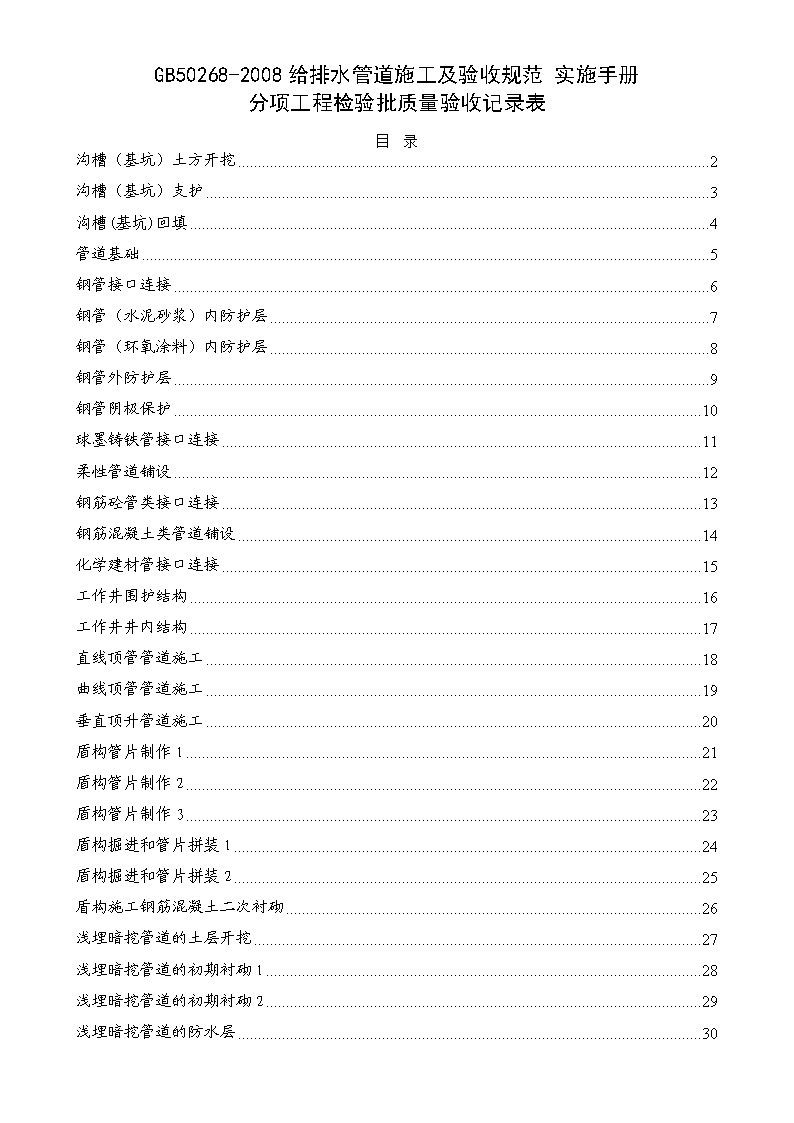 GB50268-2008 给排水管道施工及验收规范 实施手册
分项工程检验批质量验收记录表

目 录

沟槽（基坑）土方开挖 2
沟槽（基坑）支护 3
沟槽(基坑)回填 4
管道基础 5
钢管接口连接 6
钢管（水泥砂浆）内防护层 7
钢管（环氧涂料）内防护层 8
钢管外防护层 9
钢管阴极保护 10
球墨铸铁管接口连接 11
柔性管道铺设 12
钢筋砼管类接口连接 13
钢筋混凝土类管道铺设 14
化学建材管接口连接 15
工作井围护结构 16
工作井井内结构 17
直线顶管管道施工 18
曲线顶管管道施工 19
垂直顶升管道施工 20
盾构管片制作 1 21
盾构管片制作 2 22
盾构管片制作 3 23
盾构掘进和管片拼装 1 24
盾构掘进和管片拼装 2 25
盾构施工钢筋混凝土二次衬砌 26
浅埋暗挖管道的土层开挖 27
浅埋暗挖管道的初期衬砌 1 28
浅埋暗挖管道的初期衬砌 2 29
浅埋暗挖管道的防水层 30